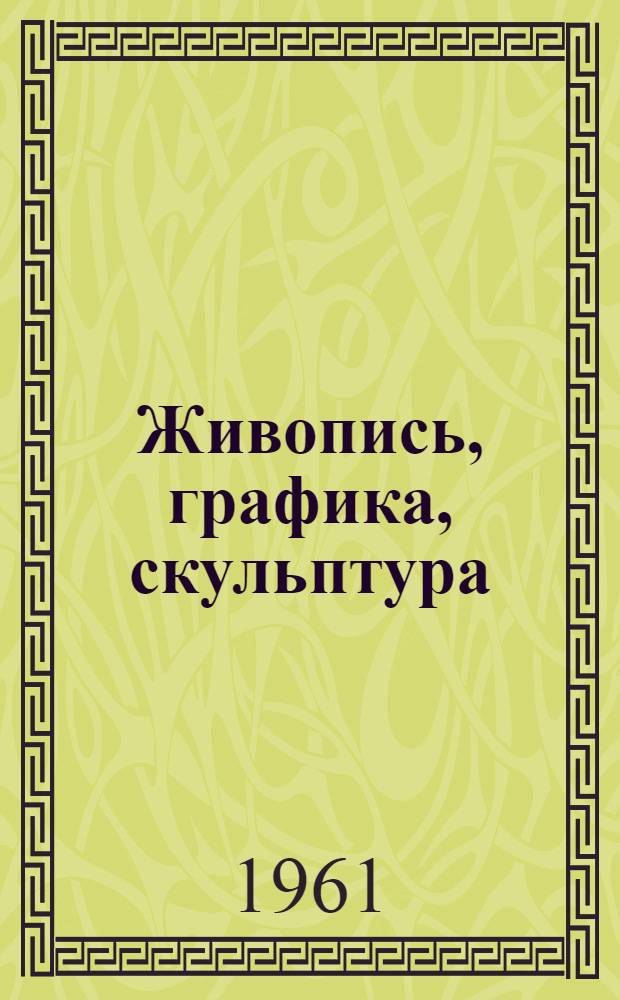 Живопись, графика, скульптура

1961